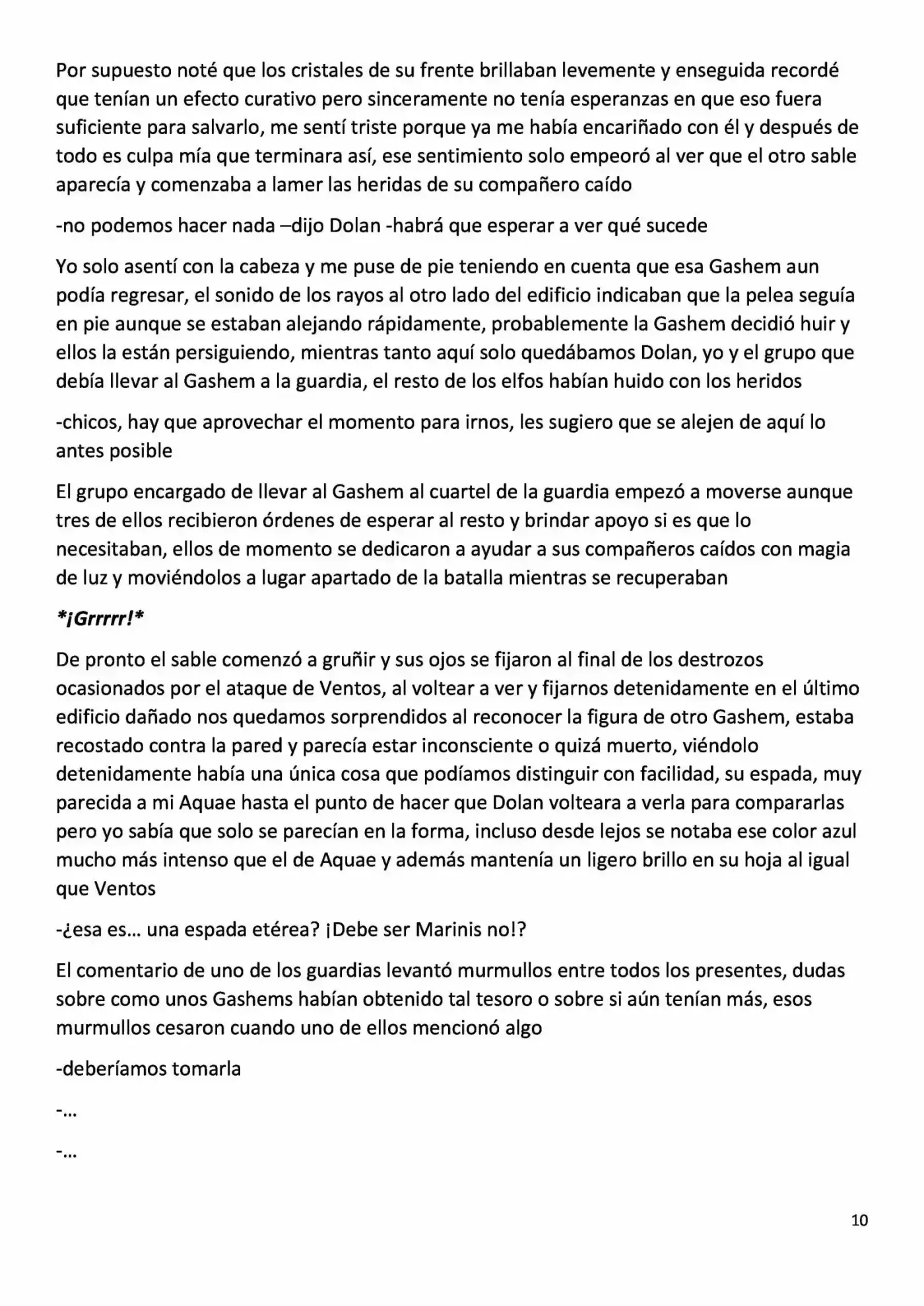 Por supuesto noté que los cristales de su frente brillaban levemente y enseguida recordé que tenían un efecto curativo pero sinceramente no tenía esperanzas en que eso fuera suficiente para salvarlo, me sentí triste porque ya me había encariñado con él y después de todo es culpa mía que terminara así, ese sentimiento solo empeoró al ver que el otro sable aparecía y comenzaba a lamer las heridas de su compañero caído

-no podemos hacer nada –dijo Dolan -habrá que esperar a ver qué sucede

Yo solo asentí con la cabeza y me puse de pie teniendo en cuenta que esa Gashem aun podía regresar, el sonido de los rayos al otro lado del edificio indicaban que la pelea seguía en pie aunque se estaban alejando rápidamente, probablemente la Gashem decidió huir y ellos la están persiguiendo, mientras tanto aquí solo quedábamos Dolan, yo y el grupo que debía llevar al Gashem a la guardia, el resto de los elfos habían huido con los heridos

-chicos, hay que aprovechar el momento para irnos, les sugiero que se alejen de aquí lo antes posible

El grupo encargado de llevar al Gashem al cuartel de la guardia empezó a moverse aunque tres de ellos recibieron órdenes de esperar al resto y brindar apoyo si es que lo necesitaban, ellos de momento se dedicaron a ayudar a sus compañeros caídos con magia de luz y moviéndolos a lugar apartado de la batalla mientras se recuperaban

*¡Grrrrr!*

De pronto el sable comenzó a gruñir y sus ojos se fijaron al final de los destrozos ocasionados por el ataque de Ventos, al voltear a ver y fijarnos detenidamente en el último edificio dañado nos quedamos sorprendidos al reconocer la figura de otro Gashem, estaba recostado contra la pared y parecía estar inconsciente o quizá muerto, viéndolo detenidamente había una única cosa que podíamos distinguir con facilidad, su espada, muy parecida a mi Aquae hasta el punto de hacer que Dolan volteara a verla para compararlas pero yo sabía que solo se parecían en la forma, incluso desde lejos se notaba ese color azul mucho más intenso que el de Aquae y además mantenía un ligero brillo en su hoja al igual que Ventos

-¿esa es… una espada etérea? ¡Debe ser Marinis no!?

El comentario de uno de los guardias levantó murmullos entre todos los presentes, dudas sobre como unos Gashems habían obtenido tal tesoro o sobre si aún tenían más, esos murmullos cesaron cuando uno de ellos mencionó algo

-deberíamos tomarla

-…

-…

10